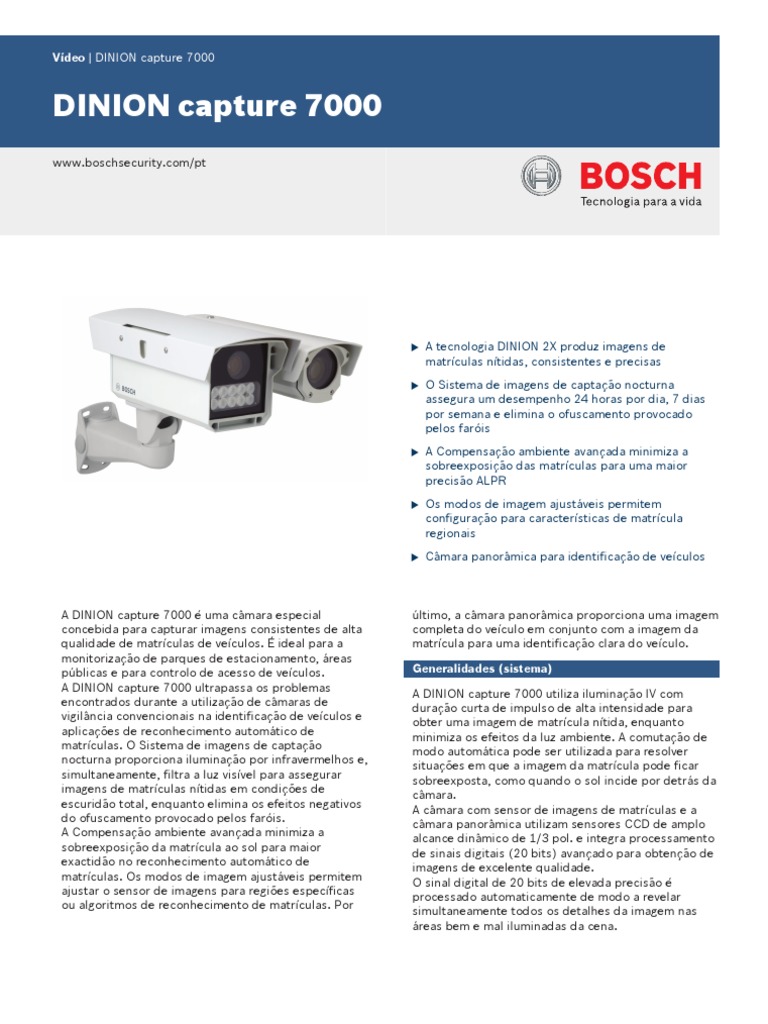 Vídeo | DINION capture 7000

DINION capture 7000

www.boschsecurity.com/pt

BOSCH
Tecnologia para a vida

BOSCH

▶ A tecnologia DINION 2X produz imagens de matrículas nítidas, consistentes e precisas

▶ O Sistema de imagens de captação nocturna assegura um desempenho 24 horas por dia, 7 dias por semana e elimina o ofuscamento provocado pelos faróis

▶ A Compensação ambiente avançada minimiza a sobreexposição das matrículas para uma maior precisão ALPR

▶ Os modos de imagem ajustáveis permitem configuração para características de matrícula regionais

▶ Câmara panorâmica para identificação de veículos

A DINION capture 7000 é uma câmara especial concebida para capturar imagens consistentes de alta qualidade de matrículas de veículos. É ideal para a monitorização de parques de estacionamento, áreas públicas e para controlo de acesso de veículos.
A DINION capture 7000 ultrapassa os problemas encontrados durante a utilização de câmaras de vigilância convencionais na identificação de veículos e aplicações de reconhecimento automático de matrículas. O Sistema de imagens de captação nocturna proporciona iluminação por infravermelhos e, simultaneamente, filtra a luz visível para assegurar imagens de matrículas nítidas em condições de escuridão total, enquanto elimina os efeitos negativos do ofuscamento provocado pelos faróis.
A Compensação ambiente avançada minimiza a sobreexposição da matrícula ao sol para maior exactidão no reconhecimento automático de matrículas. Os modos de imagem ajustáveis permitem ajustar o sensor de imagens para regiões específicas ou algoritmos de reconhecimento de matrículas. Por último, a câmara panorâmica proporciona uma imagem completa do veículo em conjunto com a imagem da matrícula para uma identificação clara do veículo.

Generalidades (sistema)

A DINION capture 7000 utiliza iluminação IV com duração curta de impulso de alta intensidade para obter uma imagem de matrícula nítida, enquanto minimiza os efeitos da luz ambiente. A comutação de modo automática pode ser utilizada para resolver situações em que a imagem da matrícula pode ficar sobreexposta, como quando o sol incide por detrás da câmara.
A câmara com sensor de imagens de matrículas e a câmara panorâmica utilizam sensores CCD de amplo alcance dinâmico de 1/3 pol. e integra processamento de sinais digitais (20 bits) avançado para obtenção de imagens de excelente qualidade.
O sinal digital de 20 bits de elevada precisão é processado automaticamente de modo a revelar simultaneamente todos os detalhes da imagem nas áreas bem e mal iluminadas da cena.